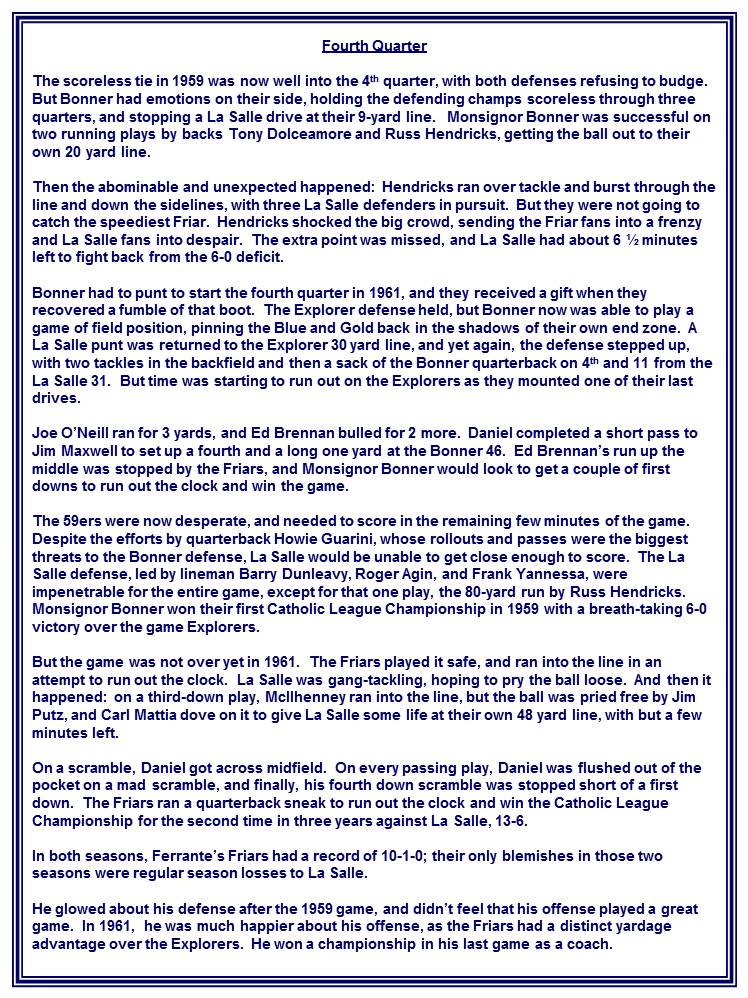 Fourth Quarter

The scoreless tie in 1959 was now well into the 4th quarter, with both defenses refusing to budge. But Bonner had emotions on their side, holding the defending champs scoreless through three quarters, and stopping a La Salle drive at their 9-yard line. Monsignor Bonner was successful on two running plays by backs Tony Dolceamore and Russ Hendricks, getting the ball out to their own 20 yard line.

Then the abominable and unexpected happened: Hendricks ran over tackle and burst through the line and down the sidelines, with three La Salle defenders in pursuit. But they were not going to catch the speediest Friar. Hendricks shocked the big crowd, sending the Friar fans into a frenzy and La Salle fans into despair. The extra point was missed, and La Salle had about 6 ½ minutes left to fight back from the 6-0 deficit.

Bonner had to punt to start the fourth quarter in 1961, and they received a gift when they recovered a fumble of that boot. The Explorer defense held, but Bonner now was able to play a game of field position, pinning the Blue and Gold back in the shadows of their own end zone. A La Salle punt was returned to the Explorer 30 yard line, and yet again, the defense stepped up, with two tackles in the backfield and then a sack of the Bonner quarterback on 4th and 11 from the La Salle 31. But time was starting to run out on the Explorers as they mounted one of their last drives.

Joe O'Neill ran for 3 yards, and Ed Brennan bulled for 2 more. Daniel completed a short pass to Jim Maxwell to set up a fourth and a long one yard at the Bonner 46. Ed Brennan's run up the middle was stopped by the Friars, and Monsignor Bonner would look to get a couple of first downs to run out the clock and win the game.

The 59ers were now desperate, and needed to score in the remaining few minutes of the game. Despite the efforts by quarterback Howie Guarini, whose rollouts and passes were the biggest threats to the Bonner defense, La Salle would be unable to get close enough to score. The La Salle defense, led by lineman Barry Dunleavy, Roger Agin, and Frank Yannessa, were impenetrable for the entire game, except for that one play, the 80-yard run by Russ Hendricks. Monsignor Bonner won their first Catholic League Championship in 1959 with a breath-taking 6-0 victory over the game Explorers.

But the game was not over yet in 1961. The Friars played it safe, and ran into the line in an attempt to run out the clock. La Salle was gang-tackling, hoping to pry the ball loose. And then it happened: on a third-down play, McIlhenney ran into the line, but the ball was pried free by Jim Putz, and Carl Mattia dove on it to give La Salle some life at their own 48 yard line, with but a few minutes left.

On a scramble, Daniel got across midfield. On every passing play, Daniel was flushed out of the pocket on a mad scramble, and finally, his fourth down scramble was stopped short of a first down. The Friars ran a quarterback sneak to run out the clock and win the Catholic League Championship for the second time in three years against La Salle, 13-6.

In both seasons, Ferrante's Friars had a record of 10-1-0; their only blemishes in those two seasons were regular season losses to La Salle.

He glowed about his defense after the 1959 game, and didn't feel that his offense played a great game. In 1961, he was much happier about his offense, as the Friars had a distinct yardage advantage over the Explorers. He won a championship in his last game as a coach.